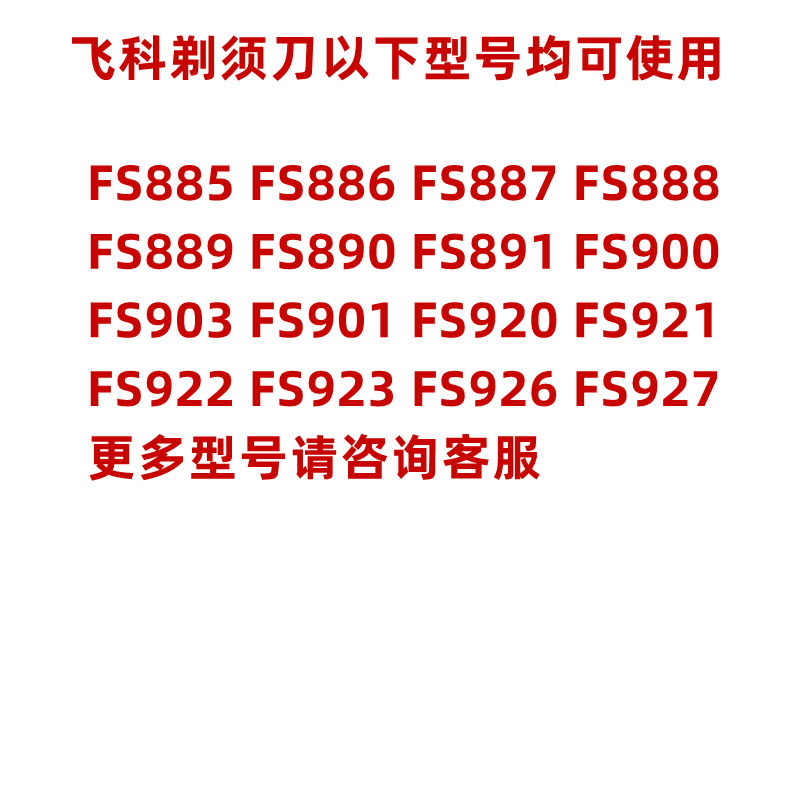 飞科剃须刀以下型号均可使用

FS885 FS886 FS887 FS888
FS889 FS890 FS891 FS900
FS903 FS901 FS920 FS921
FS922 FS923 FS926 FS927
更多型号请咨询客服